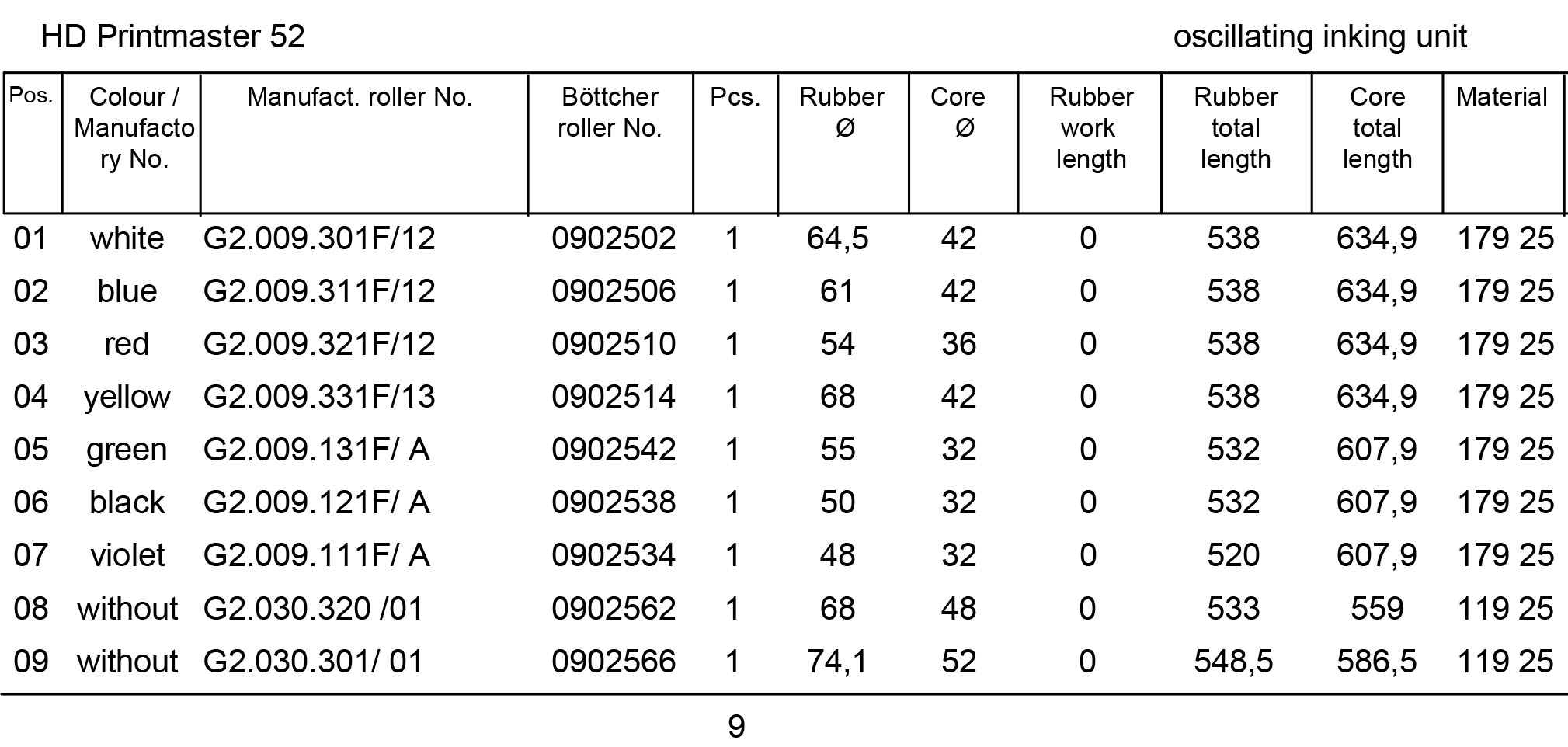 HD Printmaster 52

oscillating inking unit

| Pos. | Colour / Manufactory No. | Manufact. roller No. | Böttcher roller No. | Pcs. | Rubber Ø | Core Ø | Rubber work length | Rubber total length | Core total length | Material |
|---|---|---|---|---|---|---|---|---|---|---|
| 01 | white | G2.009.301F/12 | 0902502 | 1 | 64,5 | 42 | 0 | 538 | 634,9 | 179 25 |
| 02 | blue | G2.009.311F/12 | 0902506 | 1 | 61 | 42 | 0 | 538 | 634,9 | 179 25 |
| 03 | red | G2.009.321F/12 | 0902510 | 1 | 54 | 36 | 0 | 538 | 634,9 | 179 25 |
| 04 | yellow | G2.009.331F/13 | 0902514 | 1 | 68 | 42 | 0 | 538 | 634,9 | 179 25 |
| 05 | green | G2.009.131F/ A | 0902542 | 1 | 55 | 32 | 0 | 532 | 607,9 | 179 25 |
| 06 | black | G2.009.121F/ A | 0902538 | 1 | 50 | 32 | 0 | 532 | 607,9 | 179 25 |
| 07 | violet | G2.009.111F/ A | 0902534 | 1 | 48 | 32 | 0 | 520 | 607,9 | 179 25 |
| 08 | without | G2.030.320 /01 | 0902562 | 1 | 68 | 48 | 0 | 533 | 559 | 119 25 |
| 09 | without | G2.030.301/ 01 | 0902566 | 1 | 74,1 | 52 | 0 | 548,5 | 586,5 | 119 25 |

9